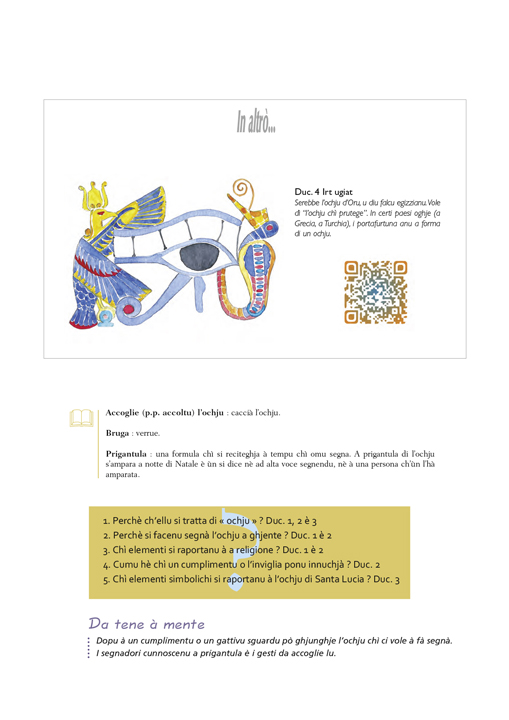 In altrò...

Duc. 4 Irt ugiat
Serebbe l'ochju d'Oru, u diu falcu egizzianu. Vole dì "l'ochju chì prutege". In certi paesi oghje (a Grecia, a Turchia), i portafurtuna anu a forma di un ochju.

Accoglie (p.p. accoltu) l'ochju : caccià l'ochju.

Bruga : verrue.

Prigantula : una formula chì si reciteghja à tempu chì omu segna. A prigantula di l'ochju s'ampara a notte di Natale è ùn si dice nè ad alta voce segnendu, nè à una persona ch'ùn l'hà amparata.

1. Perchè ch'ellu si tratta di « ochju » ? Duc. 1, 2 è 3
2. Perchè si facenu segnà l'ochju a ghjente ? Duc. 1 è 2
3. Chì elementi si raportanu à a religione ? Duc. 1 è 2
4. Cumu hè chì un cumplimentu o l'inviglia ponu innuchjà ? Duc. 2
5. Chì elementi simbolichi si raportanu à l'ochju di Santa Lucia ? Duc. 3

Da tene à mente
Dopu à un cumplimentu o un gattivu sguardu pò ghjunghje l'ochju chì ci vole à fà segnà. I segnadori cunnoscenu a prigantula è i gesti da accoglie lu.